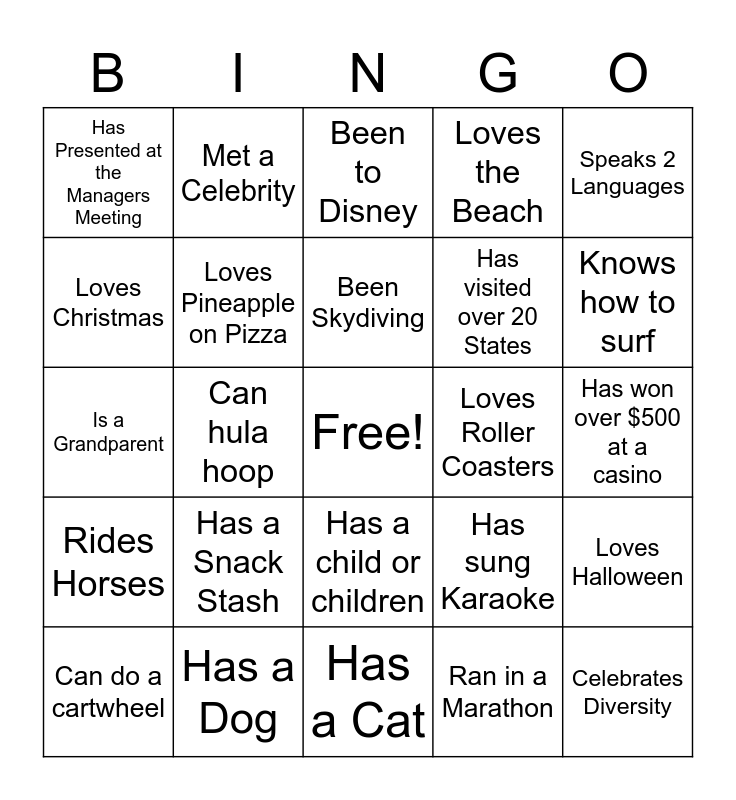 | B | I | N | G | O |
|---|---|---|---|---|
| Has Presented at the Managers Meeting | Met a Celebrity | Been to Disney | Loves the Beach | Speaks 2 Languages |
| Loves Christmas | Loves Pineapple on Pizza | Been Skydiving | Has visited over 20 States | Knows how to surf |
| Is a Grandparent | Can hula hoop | Free! | Loves Roller Coasters | Has won over \$500 at a casino |
| Rides Horses | Has a Snack Stash | Has a child or children | Has sung Karaoke | Loves Halloween |
| Can do a cartwheel | Has a Dog | Has a Cat | Ran in a Marathon | Celebrates Diversity |